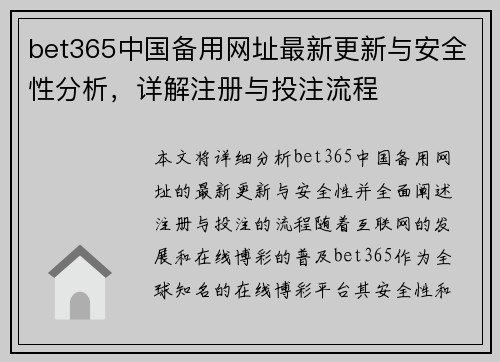 bet365中国备用网址最新更新与安全性分析，详解注册与投注流程

本文将详细分析bet365中国备用网址的最新更新与安全性并全面阐述注册与投注的流程随着互联网的发展和在线博彩的普及bet365作为全球知名的在线博彩平台其安全性和